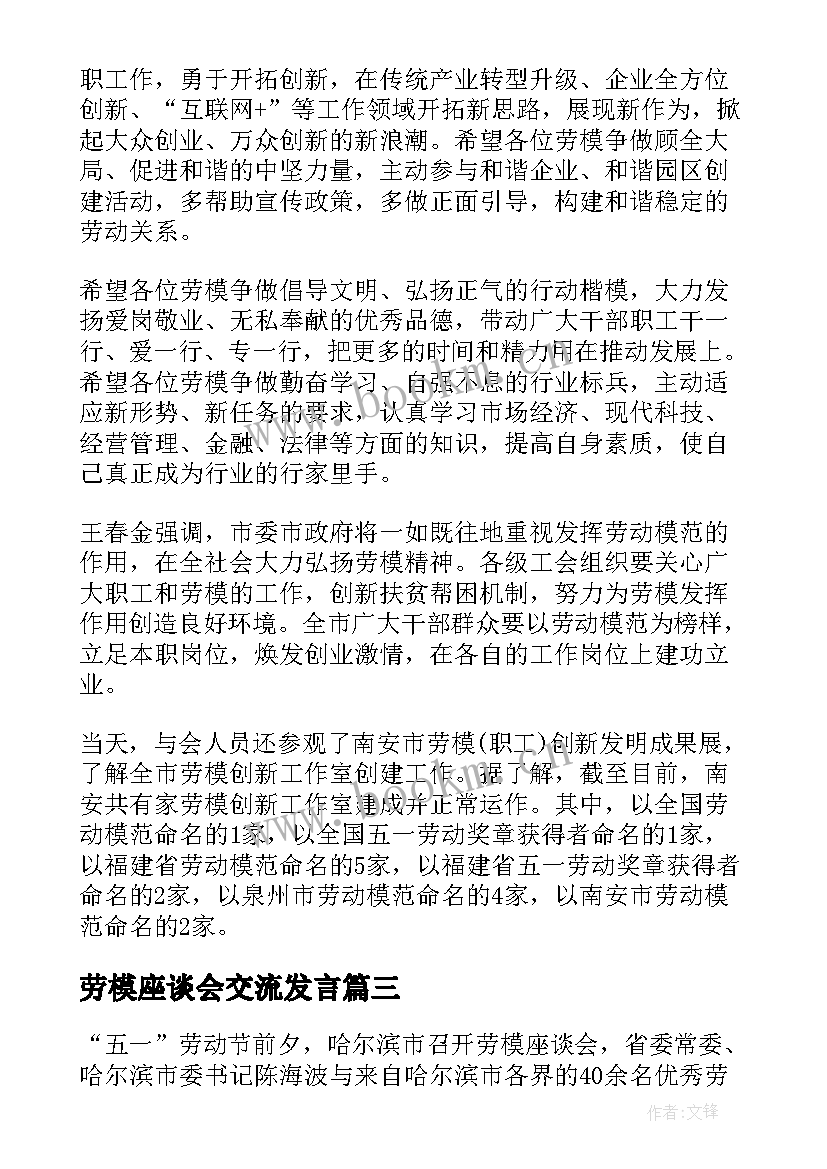 职工作，勇于开拓创新，在传统产业转型升级、企业全方位创新、“互联网+”等工作领域开拓新思路，展现新作为，掀起大众创业、万众创新的新浪潮。希望各位劳模争做顾全大局、促进和谐的中坚力量，主动参与和谐企业、和谐园区创建活动，多帮助宣传政策，多做正面引导，构建和谐稳定的劳动关系。

希望各位劳模争做倡导文明、弘扬正气的行动楷模，大力发扬爱岗敬业、无私奉献的优秀品德，带动广大干部职工干一行、爱一行、专一行，把更多的时间和精力用在推动发展上。希望各位劳模争做勤奋学习、自强不息的行业标兵，主动适应新形势、新任务的要求，认真学习市场经济、现代科技、经营管理、金融、法律等方面的知识，提高自身素质，使自己真正成为行业的行家里手。

王春金强调，市委市政府将一如既往地重视发挥劳动模范的作用，在全社会大力弘扬劳模精神。各级工会组织要关心广大职工和劳模的工作，创新扶贫帮困机制，努力为劳模发挥作用创造良好环境。全市广大干部群众要以劳动模范为榜样，立足本职岗位，焕发创业激情，在各自的工作岗位上建功立业。

当天，与会人员还参观了南安市劳模(职工)创新发明成果展，了解全市劳模创新工作室创建工作。据了解，截至目前，南安共有家劳模创新工作室建成并正常运作。其中，以全国劳动模范命名的1家，以全国五一劳动奖章获得者命名的1家，以福建省劳动模范命名的5家，以福建省五一劳动奖章获得者命名的2家，以泉州市劳动模范命名的4家，以南安市劳动模范命名的2家。

劳模座谈会交流发言篇三

“五一”劳动节前夕，哈尔滨市召开劳模座谈会，省委常委、哈尔滨市委书记陈海波与来自哈尔滨市各界的40余名优秀劳

www.bookm.com

作者:文锋